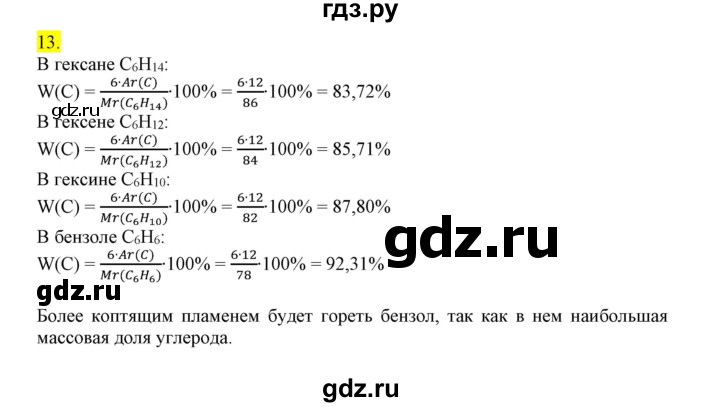 гдз.ру

13.

В гексане $C_6H_{14}$:

$W(C) = \frac{6 \cdot Ar(C)}{Mr(C_6H_{14})} \cdot 100\% = \frac{6 \cdot 12}{86} \cdot 100\% = 83,72\%$

gdz.ru

В гексене $C_6H_{12}$:

$W(C) = \frac{6 \cdot Ar(C)}{Mr(C_6H_{12})} \cdot 100\% = \frac{6 \cdot 12}{84} \cdot 100\% = 85,71\%$

В гексине $C_6H_{10}$:

$W(C) = \frac{6 \cdot Ar(C)}{Mr(C_6H_{10})} \cdot 100\% = \frac{6 \cdot 12}{82} \cdot 100\% = 87,80\%$

gdz.ru

В бензоле $C_6H_6$:

$W(C) = \frac{6 \cdot Ar(C)}{Mr(C_6H_6)} \cdot 100\% = \frac{6 \cdot 12}{78} \cdot 100\% = 92,31\%$

gdz.ru

Более коптящим пламенем будет гореть бензол, так как в нем наибольшая массовая доля углерода.

gdz.ru